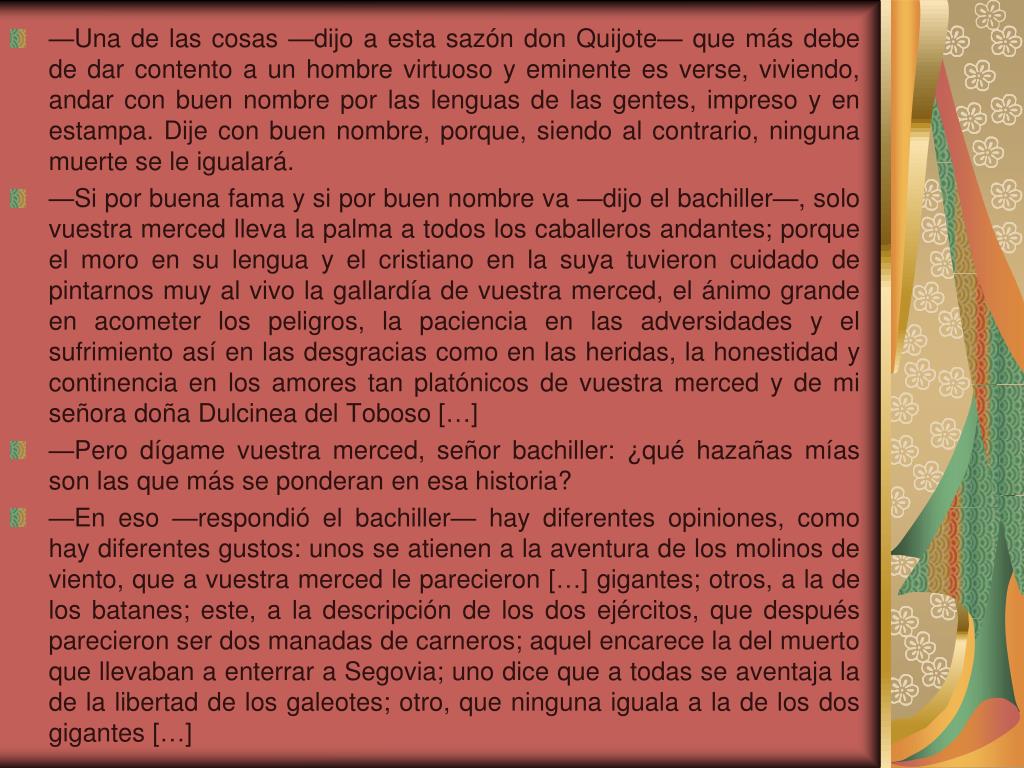 —Una de las cosas —dijo a esta sazón don Quijote— que más debe de dar contento a un hombre virtuoso y eminente es verse, viviendo, andar con buen nombre por las lenguas de las gentes, impreso y en estampa. Dije con buen nombre, porque, siendo al contrario, ninguna muerte se le igualará.

—Si por buena fama y si por buen nombre va —dijo el bachiller—, solo vuestra merced lleva la palma a todos los caballeros andantes; porque el moro en su lengua y el cristiano en la suya tuvieron cuidado de pintarnos muy al vivo la gallardía de vuestra merced, el ánimo grande en acometer los peligros, la paciencia en las adversidades y el sufrimiento así en las desgracias como en las heridas, la honestidad y continencia en los amores tan platónicos de vuestra merced y de mi señora doña Dulcinea del Toboso […]

—Pero dígame vuestra merced, señor bachiller: ¿qué hazañas mías son las que más se ponderan en esa historia?

—En eso —respondió el bachiller— hay diferentes opiniones, como hay diferentes gustos: unos se atienen a la aventura de los molinos de viento, que a vuestra merced le parecieron […] gigantes; otros, a la de los batanes; este, a la descripción de los dos ejércitos, que después parecieron ser dos manadas de carneros; aquel encarece la del muerto que llevaban a enterrar a Segovia; uno dice que a todas se aventaja la de la libertad de los galeotes; otro, que ninguna iguala a la de los dos gigantes […]